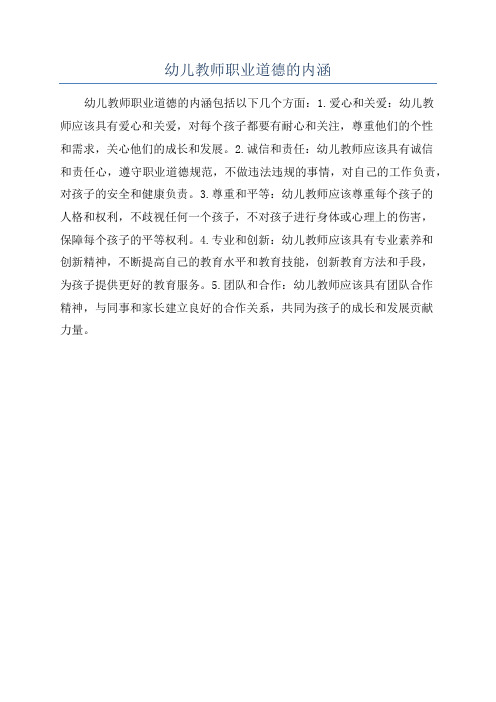 幼儿教师职业道德的内涵

幼儿教师职业道德的内涵包括以下几个方面：1.爱心和关爱：幼儿教师应该具有爱心和关爱，对每个孩子都要有耐心和关注，尊重他们的个性和需求，关心他们的成长和发展。2.诚信和责任：幼儿教师应该具有诚信和责任心，遵守职业道德规范，不做违法违规的事情，对自己的工作负责，对孩子的安全和健康负责。3.尊重和平等：幼儿教师应该尊重每个孩子的人格和权利，不歧视任何一个孩子，不对孩子进行身体或心理上的伤害，保障每个孩子的平等权利。4.专业和创新：幼儿教师应该具有专业素养和创新精神，不断提高自己的教育水平和教育技能，创新教育方法和手段，为孩子提供更好的教育服务。5.团队和合作：幼儿教师应该具有团队合作精神，与同事和家长建立良好的合作关系，共同为孩子的成长和发展贡献力量。